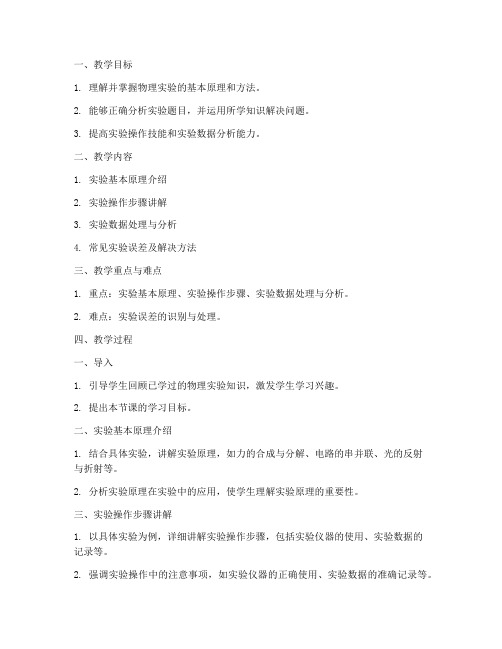 一、教学目标

1. 理解并掌握物理实验的基本原理和方法。

2. 能够正确分析实验题目，并运用所学知识解决问题。

3. 提高实验操作技能和实验数据分析能力。

二、教学内容

1. 实验基本原理介绍

2. 实验操作步骤讲解

3. 实验数据处理与分析

4. 常见实验误差及解决方法

三、教学重点与难点

1. 重点：实验基本原理、实验操作步骤、实验数据处理与分析。

2. 难点：实验误差的识别与处理。

四、教学过程

一、导入

1. 引导学生回顾已学过的物理实验知识，激发学生学习兴趣。

2. 提出本节课的学习目标。

二、实验基本原理介绍

1. 结合具体实验，讲解实验原理，如力的合成与分解、电路的串并联、光的反射与折射等。

2. 分析实验原理在实验中的应用，使学生理解实验原理的重要性。

三、实验操作步骤讲解

1. 以具体实验为例，详细讲解实验操作步骤，包括实验仪器的使用、实验数据的记录等。

2. 强调实验操作中的注意事项，如实验仪器的正确使用、实验数据的准确记录等。